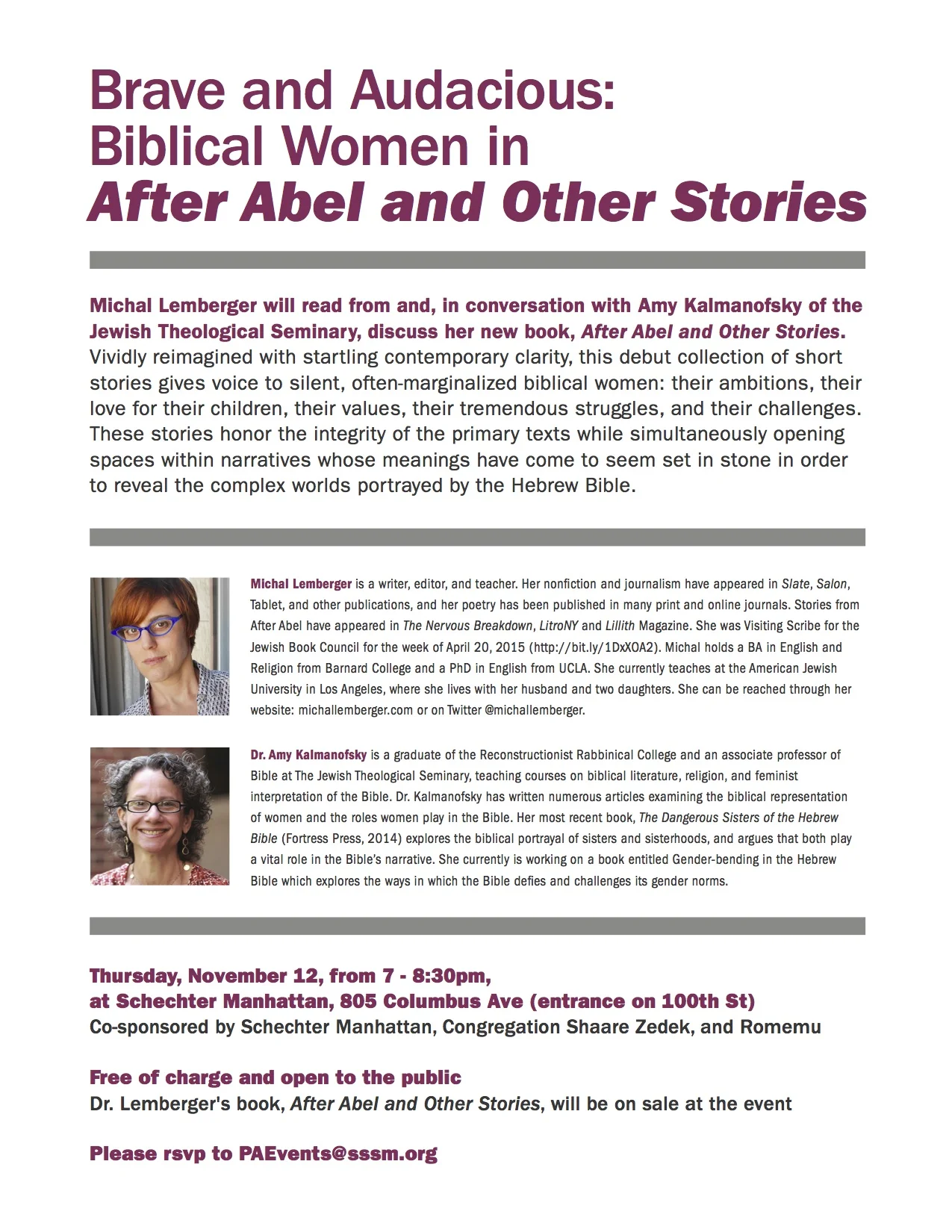 Brave and Audacious: Biblical Women in After Abel and Other Stories

Michal Lemberger will read from and, in conversation with Amy Kalmanofsky of the Jewish Theological Seminary, discuss her new book, After Abel and Other Stories. Vividly reimagined with startling contemporary clarity, this debut collection of short stories gives voice to silent, often-marginalized biblical women: their ambitions, their love for their children, their values, their tremendous struggles, and their challenges. These stories honor the integrity of the primary texts while simultaneously opening spaces within narratives whose meanings have come to seem set in stone in order to reveal the complex worlds portrayed by the Hebrew Bible.

Michal Lemberger is a writer, editor, and teacher. Her nonfiction and journalism have appeared in Slate, Salon, Tablet, and other publications, and her poetry has been published in many print and online journals. Stories from After Abel have appeared in The Nervous Breakdown, LitroNY and Lillith Magazine. She was Visiting Scribe for the Jewish Book Council for the week of April 20, 2015 (http://bit.ly/1DxXOA2). Michal holds a BA in English and Religion from Barnard College and a PhD in English from UCLA. She currently teaches at the American Jewish University in Los Angeles, where she lives with her husband and two daughters. She can be reached through her website: michallemberger.com or on Twitter @michallemberger.

Dr. Amy Kalmanofsky is a graduate of the Reconstructionist Rabbinical College and an associate professor of Bible at The Jewish Theological Seminary, teaching courses on biblical literature, religion, and feminist interpretation of the Bible. Dr. Kalmanofsky has written numerous articles examining the biblical representation of women and the roles women play in the Bible. Her most recent book, The Dangerous Sisters of the Hebrew Bible (Fortress Press, 2014) explores the biblical portrayal of sisters and sisterhoods, and argues that both play a vital role in the Bible's narrative. She currently is working on a book entitled Gender-bending in the Hebrew Bible which explores the ways in which the Bible defies and challenges its gender norms.

Thursday, November 12, from 7 - 8:30pm,
at Schechter Manhattan, 805 Columbus Ave (entrance on 100th St)
Co-sponsored by Schechter Manhattan, Congregation Shaare Zedek, and Romemu

Free of charge and open to the public
Dr. Lemberger's book, After Abel and Other Stories, will be on sale at the event

Please rsvp to PAEvents@sssm.org